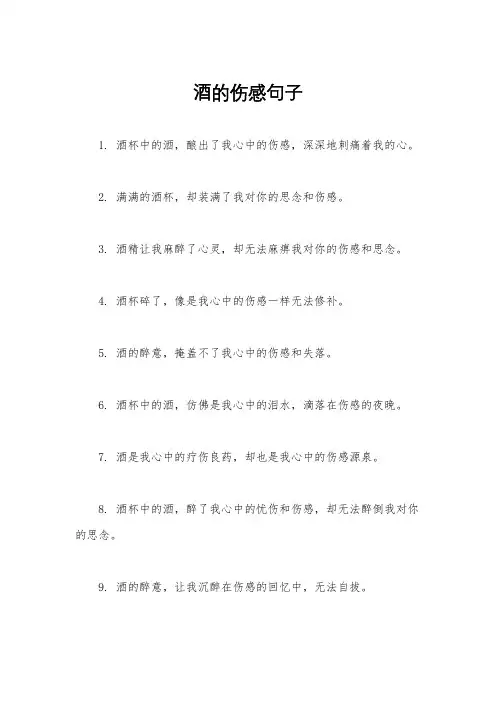 酒的伤感句子

1. 酒杯中的酒，酿出了我心中的伤感，深深地刺痛着我的心。

2. 满满的酒杯，却装满了我对你的思念和伤感。

3. 酒精让我麻醉了心灵，却无法麻痹我对你的伤感和思念。

4. 酒杯碎了，像是我心中的伤感一样无法修补。

5. 酒的醉意，掩盖不了我心中的伤感和失落。

6. 酒杯中的酒，仿佛是我心中的泪水，滴落在伤感的夜晚。

7. 酒是我心中的疗伤良药，却也是我心中的伤感源泉。

8. 酒杯中的酒，醉了我心中的忧伤和伤感，却无法醉倒我对你的思念。

9. 酒的醉意，让我沉醉在伤感的回忆中，无法自拔。